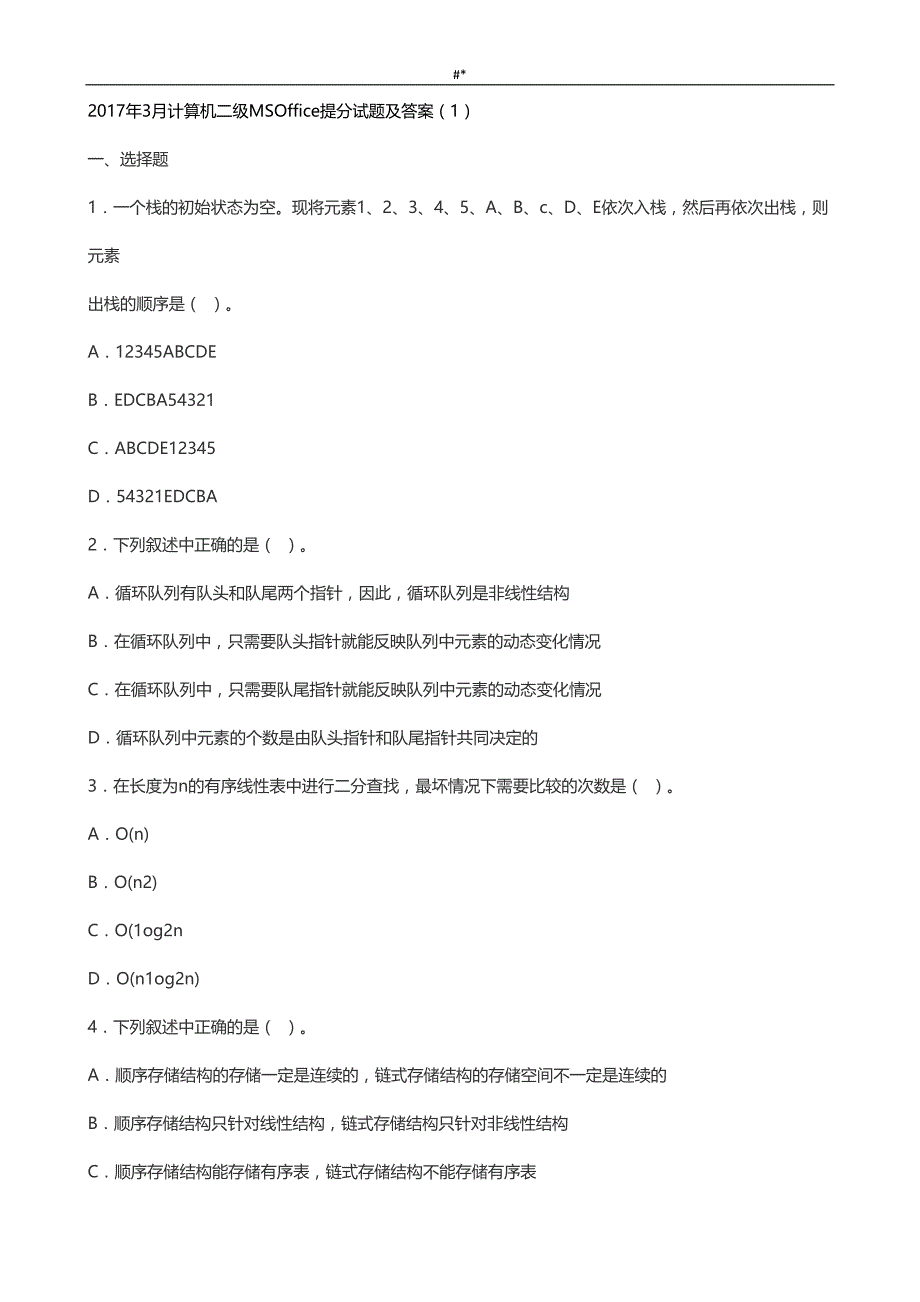 #*

2017年3月计算机二级MSOffice提分试题及答案（1）

一、选择题

1．一个栈的初始状态为空。现将元素1、2、3、4、5、A、B、c、D、E依次入栈，然后再依次出栈，则元素

出栈的顺序是（ ）。

A．12345ABCDE

B．EDCBA54321

C．ABCDE12345

D．54321EDCBA

2．下列叙述中正确的是（ ）。

A．循环队列有队头和队尾两个指针，因此，循环队列是非线性结构

B．在循环队列中，只需要队头指针就能反映队列中元素的动态变化情况

C．在循环队列中，只需要队尾指针就能反映队列中元素的动态变化情况

D．循环队列中元素的个数是由队头指针和队尾指针共同决定的

3．在长度为n的有序线性表中进行二分查找，最坏情况下需要比较的次数是（ ）。

A．O(n)

B．O(n2)

C．O(1og2n

D．O(n1og2n)

4．下列叙述中正确的是（ ）。

A．顺序存储结构的存储一定是连续的，链式存储结构的存储空间不一定是连续的

B．顺序存储结构只针对线性结构，链式存储结构只针对非线性结构

C．顺序存储结构能存储有序表，链式存储结构不能存储有序表